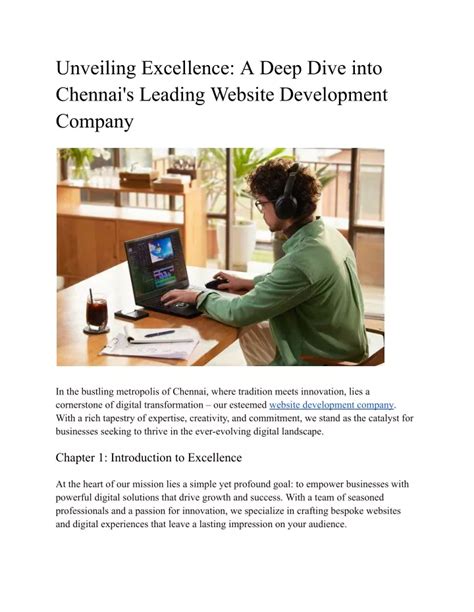 Unveiling Excellence: A Deep Dive into Chennai's Leading Website Development Company

In the bustling metropolis of Chennai, where tradition meets innovation, lies a cornerstone of digital transformation – our esteemed website development company. With a rich tapestry of expertise, creativity, and commitment, we stand as the catalyst for businesses seeking to thrive in the ever-evolving digital landscape.

Chapter 1: Introduction to Excellence

At the heart of our mission lies a simple yet profound goal: to empower businesses with powerful digital solutions that drive growth and success. With a team of seasoned professionals and a passion for innovation, we specialize in crafting bespoke websites and digital experiences that leave a lasting impression on your audience.